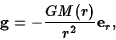 $\mathbf{g} = -\frac{GM(r)}{r^2}\mathbf{e}_r,$